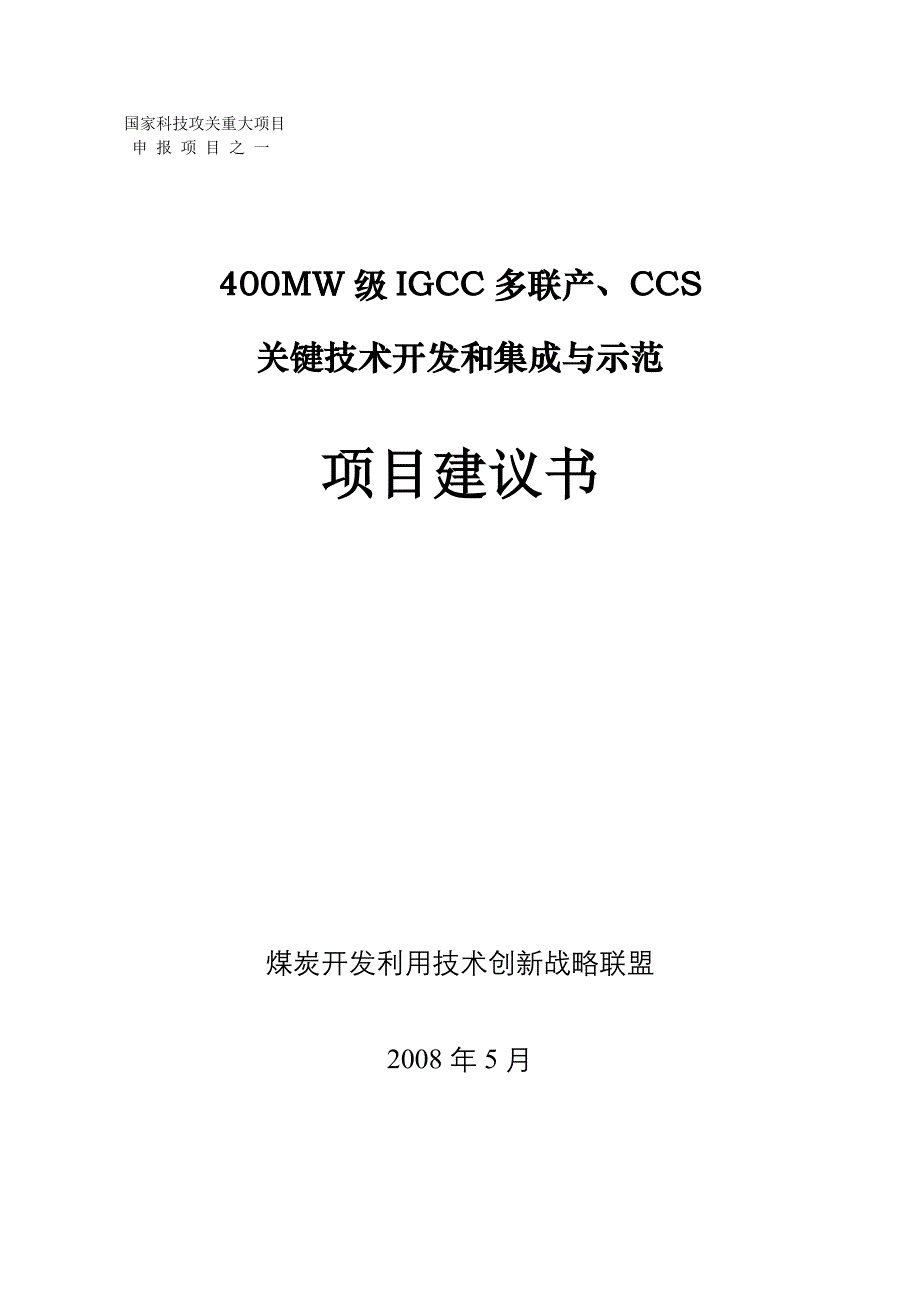 国家科技攻关重大项目
申报项目之一

400MW级IGCC多联产、CCS
关键技术开发和集成与示范

项目建议书

煤炭开发利用技术创新战略联盟

2008年5月